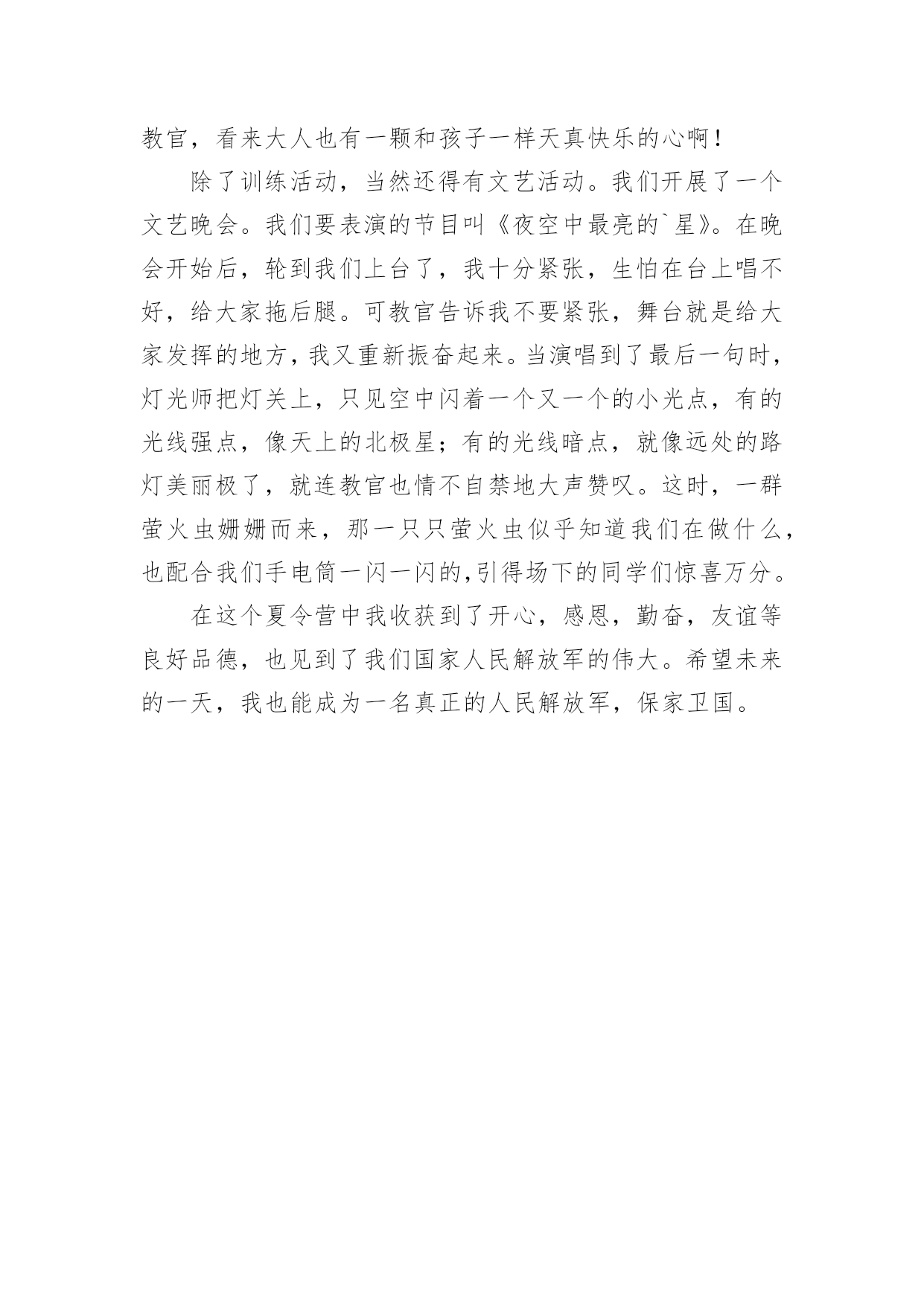 教官，看来大人也有一颗和孩子一样天真快乐的心啊！

除了训练活动，当然还得有文艺活动。我们开展了一个文艺晚会。我们要表演的节目叫《夜空中最亮的`星》。在晚会开始后，轮到我们上台了，我十分紧张，生怕在台上唱不好，给大家拖后腿。可教官告诉我不要紧张，舞台就是给大家发挥的地方，我又重新振奋起来。当演唱到了最后一句时，灯光师把灯关上，只见空中闪着一个又一个的小光点，有的光线强点，像天上的北极星；有的光线暗点，就像远处的路灯美丽极了，就连教官也情不自禁地大声赞叹。这时，一群萤火虫姗姗而来，那一只只萤火虫似乎知道我们在做什么，也配合我们手电筒一闪一闪的,引得场下的同学们惊喜万分。

在这个夏令营中我收获到了开心，感恩，勤奋，友谊等良好品德，也见到了我们国家人民解放军的伟大。希望未来的一天，我也能成为一名真正的人民解放军，保家卫国。